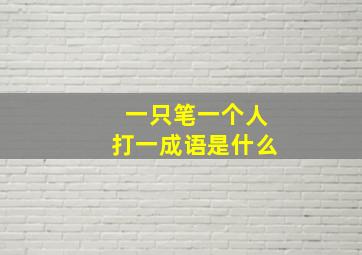 一只笔一个人
打一成语是什么